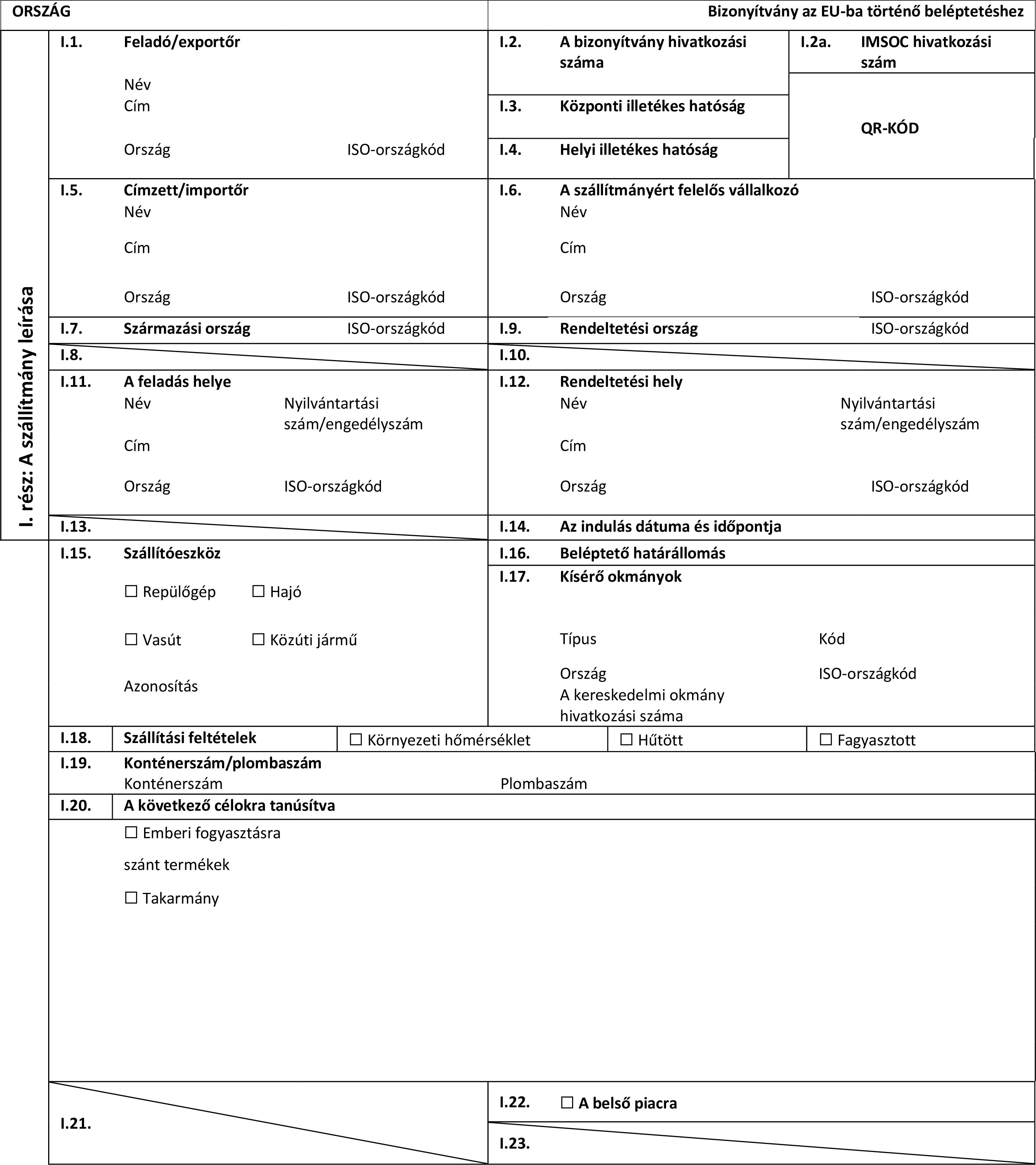 ORSZÁG

Bizonyítvány az EU-ba történő beléptetéshez

I. rész: A szállítmány leírása

I.1. Feladó/exportőr
Név
Cím
Ország ISO-országkód

I.2. A bizonyítvány hivatkozási száma

I.2a. IMSOC hivatkozási szám

I.3. Központi illetékes hatóság

QR-KÓD

I.4. Helyi illetékes hatóság

I.5. Címzett/importőr
Név
Cím
Ország ISO-országkód

I.6. A szállítmányért felelős vállalkozó
Név
Cím
Ország ISO-országkód

I.7. Származási ország ISO-országkód

I.9. Rendeltetési ország ISO-országkód

I.8.

I.10.

I.11. A feladás helye
Név Nyilvántartási szám/engedélyszám
Cím
Ország ISO-országkód

I.12. Rendeltetési hely
Név Nyilvántartási szám/engedélyszám
Cím
Ország ISO-országkód

I.13.

I.14. Az indulás dátuma és időpontja

I.15. Szállítóeszköz
☐ Repülőgép ☐ Hajó
☐ Vasút ☐ Közúti jármű
Azonosítás

I.16. Beléptető határállomás

I.17. Kísérő okmányok
Típus Kód
Ország ISO-országkód
A kereskedelmi okmány hivatkozási száma

I.18. Szállítási feltételek ☐ Környezeti hőmérséklet ☐ Hűtött ☐ Fagyasztott

I.19. Konténerszám/plombaszám
Konténerszám Plombaszám

I.20. A következő célokra tanúsítva
☐ Emberi fogyasztásra
szánt termékek
☐ Takarmány

I.21.

I.22. ☐ A belső piacra

I.23.